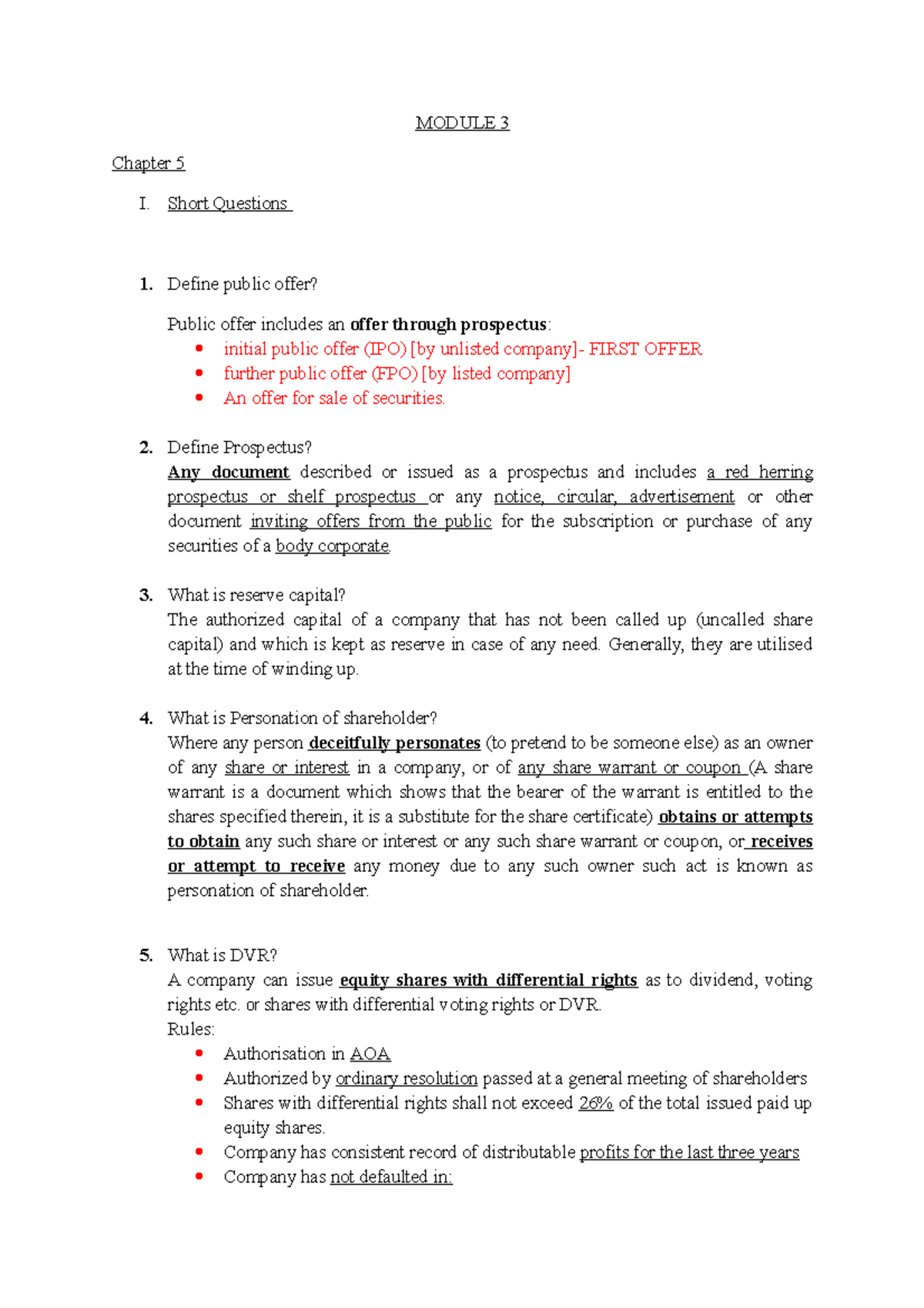 MODULE 3

Chapter 5

I. Short Questions

1. Define public offer?

Public offer includes an offer through prospectus:

• initial public offer (IPO) [by unlisted company]- FIRST OFFER
• further public offer (FPO) [by listed company]
• An offer for sale of securities.

2. Define Prospectus?
Any document described or issued as a prospectus and includes a red herring prospectus or shelf prospectus or any notice, circular, advertisement or other document inviting offers from the public for the subscription or purchase of any securities of a body corporate.

3. What is reserve capital?
The authorized capital of a company that has not been called up (uncalled share capital) and which is kept as reserve in case of any need. Generally, they are utilised at the time of winding up.

4. What is Personation of shareholder?
Where any person deceitfully personates (to pretend to be someone else) as an owner of any share or interest in a company, or of any share warrant or coupon (A share warrant is a document which shows that the bearer of the warrant is entitled to the shares specified therein, it is a substitute for the share certificate) obtains or attempts to obtain any such share or interest or any such share warrant or coupon, or receives or attempt to receive any money due to any such owner such act is known as personation of shareholder.

5. What is DVR?
A company can issue equity shares with differential rights as to dividend, voting rights etc. or shares with differential voting rights or DVR.
Rules:
• Authorisation in AOA
• Authorized by ordinary resolution passed at a general meeting of shareholders
• Shares with differential rights shall not exceed 26% of the total issued paid up equity shares.
• Company has consistent record of distributable profits for the last three years
• Company has not defaulted in: